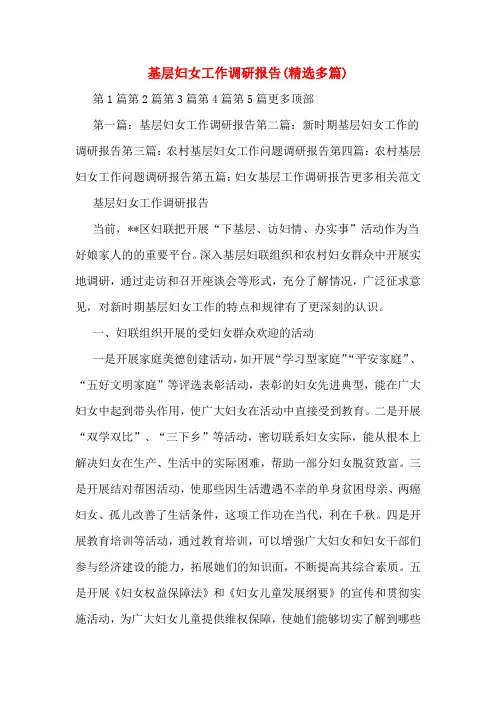 基层妇女工作调研报告(精选多篇)

第1篇第2篇第3篇第4篇第5篇更多顶部

第一篇：基层妇女工作调研报告第二篇：新时期基层妇女工作的调研报告第三篇：农村基层妇女工作问题调研报告第四篇：农村基层妇女工作问题调研报告第五篇：妇女基层工作调研报告更多相关范文

基层妇女工作调研报告

当前，**区妇联把开展“下基层、访妇情、办实事”活动作为当好娘家人的的重要平台。深入基层妇联组织和农村妇女群众中开展实地调研，通过走访和召开座谈会等形式，充分了解情况，广泛征求意见，对新时期基层妇女工作的特点和规律有了更深刻的认识。

一、妇联组织开展的受妇女群众欢迎的活动

一是开展家庭美德创建活动，如开展“学习型家庭”“平安家庭”、“五好文明家庭”等评选表彰活动，表彰的妇女先进典型，能在广大妇女中起到带头作用，使广大妇女在活动中直接受到教育。二是开展“双学双比”、“三下乡”等活动，密切联系妇女实际，能从根本上解决妇女在生产、生活中的实际困难，帮助一部分妇女脱贫致富。三是开展结对帮困活动，使那些因生活遭遇不幸的单身贫困母亲、两癌妇女、孤儿改善了生活条件，这项工作功在当代，利在千秋。四是开展教育培训等活动，通过教育培训，可以增强广大妇女和妇女干部们参与经济建设的能力，拓展她们的知识面，不断提高其综合素质。五是开展《妇女权益保障法》和《妇女儿童发展纲要》的宣传和贯彻实施活动，为广大妇女儿童提供维权保障，使她们能够切实了解到哪些